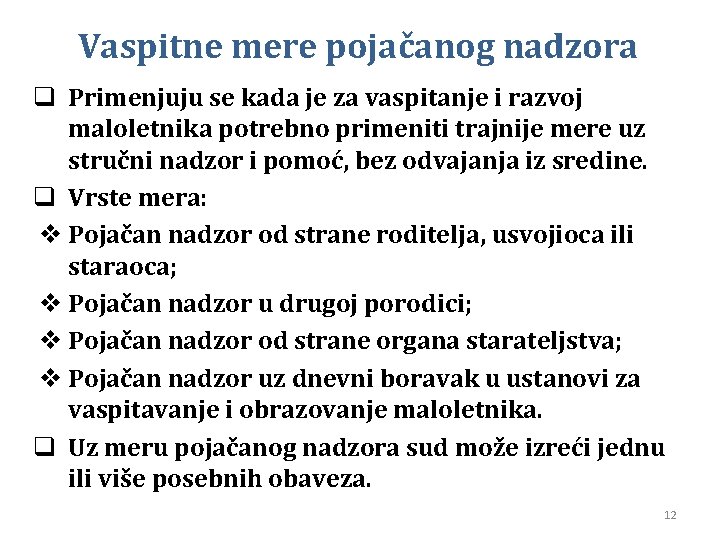 Vaspitne mere pojačanog nadzora

❑ Primenjuju se kada je za vaspitanje i razvoj maloletnika potrebno primeniti trajnije mere uz stručni nadzor i pomoć, bez odvajanja iz sredine.

❑ Vrste mera:

❖ Pojačan nadzor od strane roditelja, usvojioca ili staraoca;

❖ Pojačan nadzor u drugoj porodici;

❖ Pojačan nadzor od strane organa starateljstva;

❖ Pojačan nadzor uz dnevni boravak u ustanovi za vaspitavanje i obrazovanje maloletnika.

❑ Uz meru pojačanog nadzora sud može izreći jednu ili više posebnih obaveza.

12